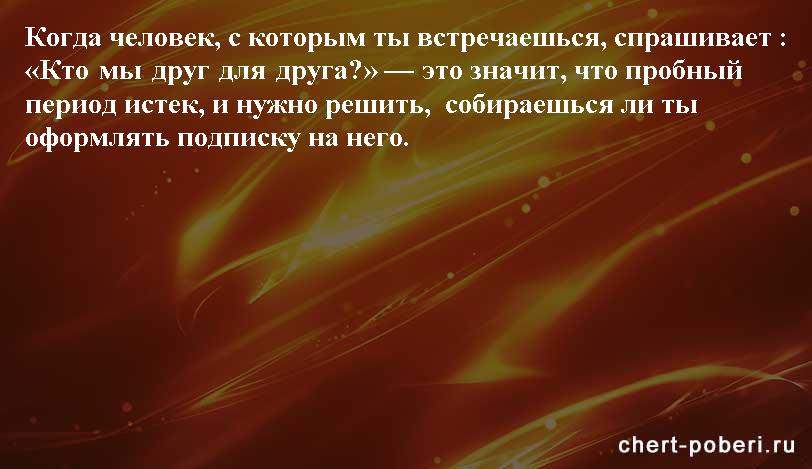 Когда человек, с которым ты встречаешься, спрашивает : «Кто мы друг для друга?» — это значит, что пробный период истек, и нужно решить, собираешься ли ты оформлять подписку на него.

chert-poberi.ru